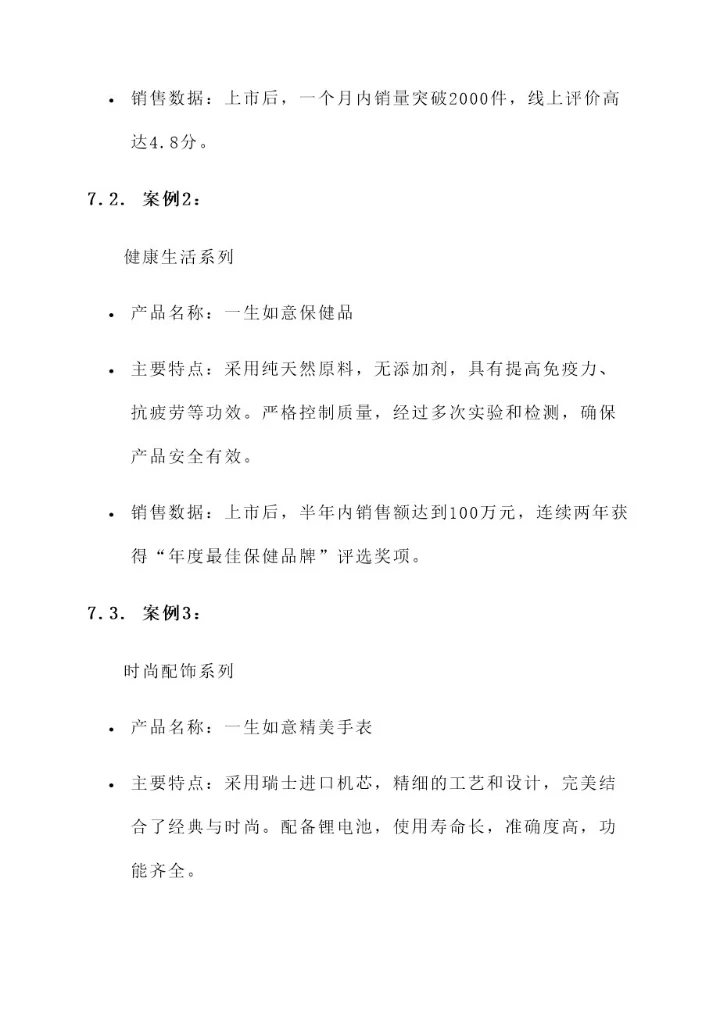 • 销售数据：上市后，一个月内销量突破2000件，线上评价高达4.8分。

7.2. 案例2：

健康生活系列

• 产品名称：一生如意保健品

• 主要特点：采用纯天然原料，无添加剂，具有提高免疫力、抗疲劳等功效。严格控制质量，经过多次实验和检测，确保产品安全有效。

• 销售数据：上市后，半年内销售额达到100万元，连续两年获得“年度最佳保健品牌”评选奖项。

7.3. 案例3：

时尚配饰系列

• 产品名称：一生如意精美手表

• 主要特点：采用瑞士进口机芯，精细的工艺和设计，完美结合了经典与时尚。配备锂电池，使用寿命长，准确度高，功能齐全。